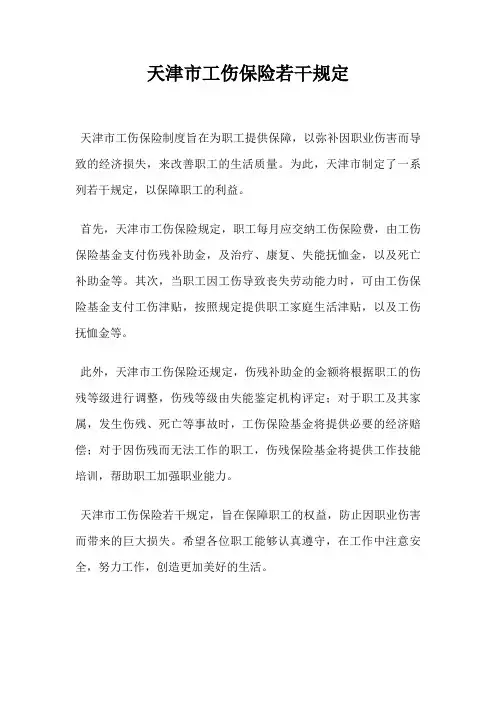 天津市工伤保险若干规定

天津市工伤保险制度旨在为职工提供保障，以弥补因职业伤害而导致的经济损失，来改善职工的生活质量。为此，天津市制定了一系列若干规定，以保障职工的利益。

首先，天津市工伤保险规定，职工每月应交纳工伤保险费，由工伤保险基金支付伤残补助金，及治疗、康复、失能抚恤金，以及死亡补助金等。其次，当职工因工伤导致丧失劳动能力时，可由工伤保险基金支付工伤津贴，按照规定提供职工家庭生活津贴，以及工伤抚恤金等。

此外，天津市工伤保险还规定，伤残补助金的金额将根据职工的伤残等级进行调整，伤残等级由失能鉴定机构评定；对于职工及其家属，发生伤残、死亡等事故时，工伤保险基金将提供必要的经济赔偿；对于因伤残而无法工作的职工，伤残保险基金将提供工作技能培训，帮助职工加强职业能力。

天津市工伤保险若干规定，旨在保障职工的权益，防止因职业伤害而带来的巨大损失。希望各位职工能够认真遵守，在工作中注意安全，努力工作，创造更加美好的生活。